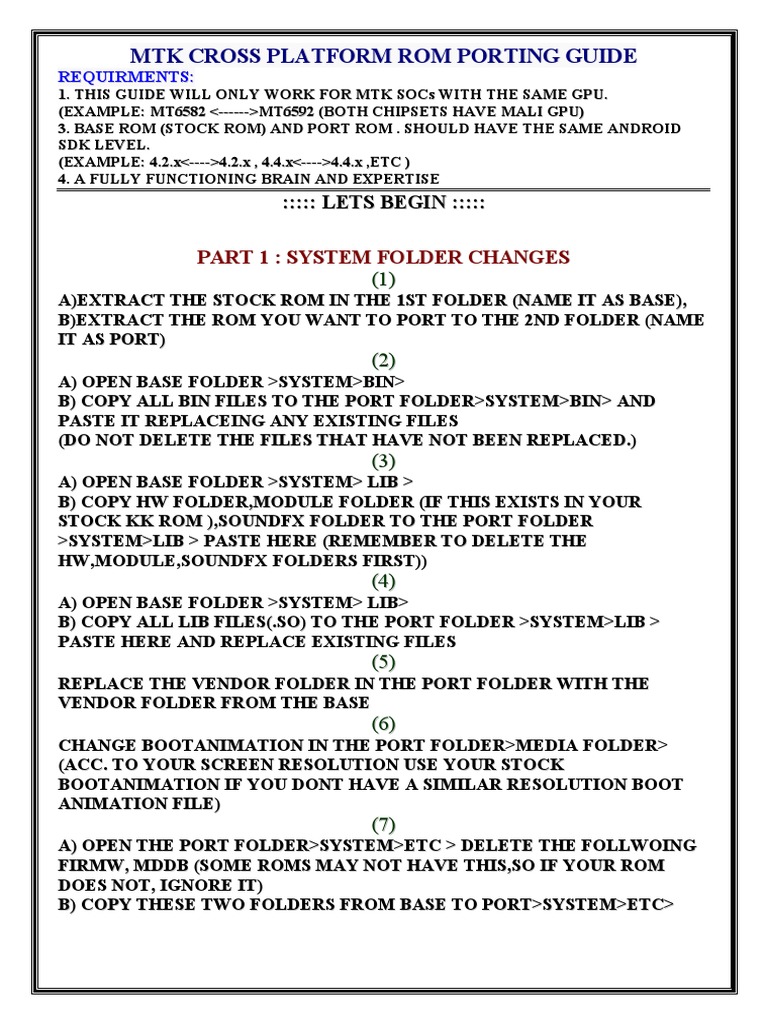 MTK CROSS PLATFORM ROM PORTING GUIDE

REQUIRMENTS:

1. THIS GUIDE WILL ONLY WORK FOR MTK SOCs WITH THE SAME GPU.
(EXAMPLE: MT6582 <------>MT6592 (BOTH CHIPSETS HAVE MALI GPU)
3. BASE ROM (STOCK ROM) AND PORT ROM . SHOULD HAVE THE SAME ANDROID SDK LEVEL.
(EXAMPLE: 4.2.x<---->4.2.x , 4.4.x<---->4.4.x ,ETC )
4. A FULLY FUNCTIONING BRAIN AND EXPERTISE

::::: LETS BEGIN :::::

PART 1 : SYSTEM FOLDER CHANGES

(1)

A)EXTRACT THE STOCK ROM IN THE 1ST FOLDER (NAME IT AS BASE),
B)EXTRACT THE ROM YOU WANT TO PORT TO THE 2ND FOLDER (NAME IT AS PORT)

(2)

A) OPEN BASE FOLDER >SYSTEM>BIN>
B) COPY ALL BIN FILES TO THE PORT FOLDER>SYSTEM>BIN> AND PASTE IT REPLACEING ANY EXISTING FILES
(DO NOT DELETE THE FILES THAT HAVE NOT BEEN REPLACED.)

(3)

A) OPEN BASE FOLDER >SYSTEM> LIB >
B) COPY HW FOLDER,MODULE FOLDER (IF THIS EXISTS IN YOUR STOCK KK ROM ),SOUNDFX FOLDER TO THE PORT FOLDER >SYSTEM>LIB > PASTE HERE (REMEMBER TO DELETE THE HW,MODULE,SOUNDFX FOLDERS FIRST))

(4)

A) OPEN BASE FOLDER >SYSTEM> LIB>
B) COPY ALL LIB FILES(.SO) TO THE PORT FOLDER >SYSTEM>LIB > PASTE HERE AND REPLACE EXISTING FILES

(5)

REPLACE THE VENDOR FOLDER IN THE PORT FOLDER WITH THE VENDOR FOLDER FROM THE BASE

(6)

CHANGE BOOTANIMATION IN THE PORT FOLDER>MEDIA FOLDER>
(ACC. TO YOUR SCREEN RESOLUTION USE YOUR STOCK BOOTANIMATION IF YOU DONT HAVE A SIMILAR RESOLUTION BOOT ANIMATION FILE)

(7)

A) OPEN THE PORT FOLDER>SYSTEM>ETC > DELETE THE FOLLWOING FIRMW, MDDB (SOME ROMS MAY NOT HAVE THIS,SO IF YOUR ROM DOES NOT, IGNORE IT)
B) COPY THESE TWO FOLDERS FROM BASE TO PORT>SYSTEM>ETC>